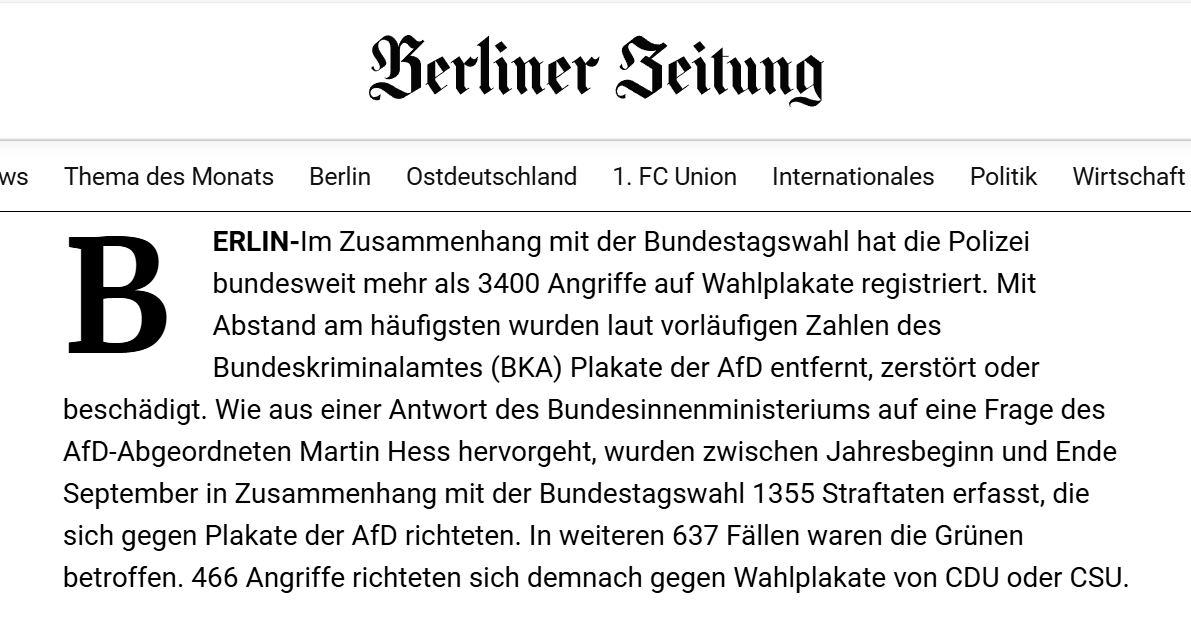 Berliner Zeitung

ws Thema des Monats Berlin Ostdeutschland 1. FC Union Internationales Politik Wirtschaft

BERLIN-Im Zusammenhang mit der Bundestagswahl hat die Polizei bundesweit mehr als 3400 Angriffe auf Wahlplakate registriert. Mit Abstand am häufigsten wurden laut vorläufigen Zahlen des Bundeskriminalamtes (BKA) Plakate der AfD entfernt, zerstört oder beschädigt. Wie aus einer Antwort des Bundesinnenministeriums auf eine Frage des AfD-Abgeordneten Martin Hess hervorgeht, wurden zwischen Jahresbeginn und Ende September in Zusammenhang mit der Bundestagswahl 1355 Straftaten erfasst, die sich gegen Plakate der AfD richteten. In weiteren 637 Fällen waren die Grünen betroffen. 466 Angriffe richteten sich demnach gegen Wahlplakate von CDU oder CSU.